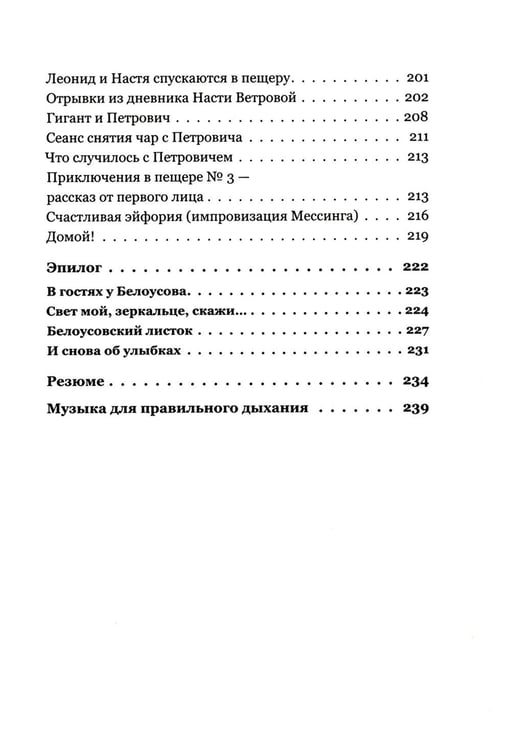 Леонид и Настя спускаются в пещеру 201
Отрывки из дневника Насти Ветровой 202
Гигант и Петрович 208
Сеанс снятия чар с Петровича 211
Что случилось с Петровичем 213
Приключения в пещере № 3 —
рассказ от первого лица 213
Счастливая эйфория (импровизация Мессинга) 216
Домой! 219

Эпилог 222

В гостях у Белоусова 223
Свет мой, зеркальце, скажи... 224
Белоусовский листок 227
И снова об улыбках 231

Резюме 234

Музыка для правильного дыхания 239